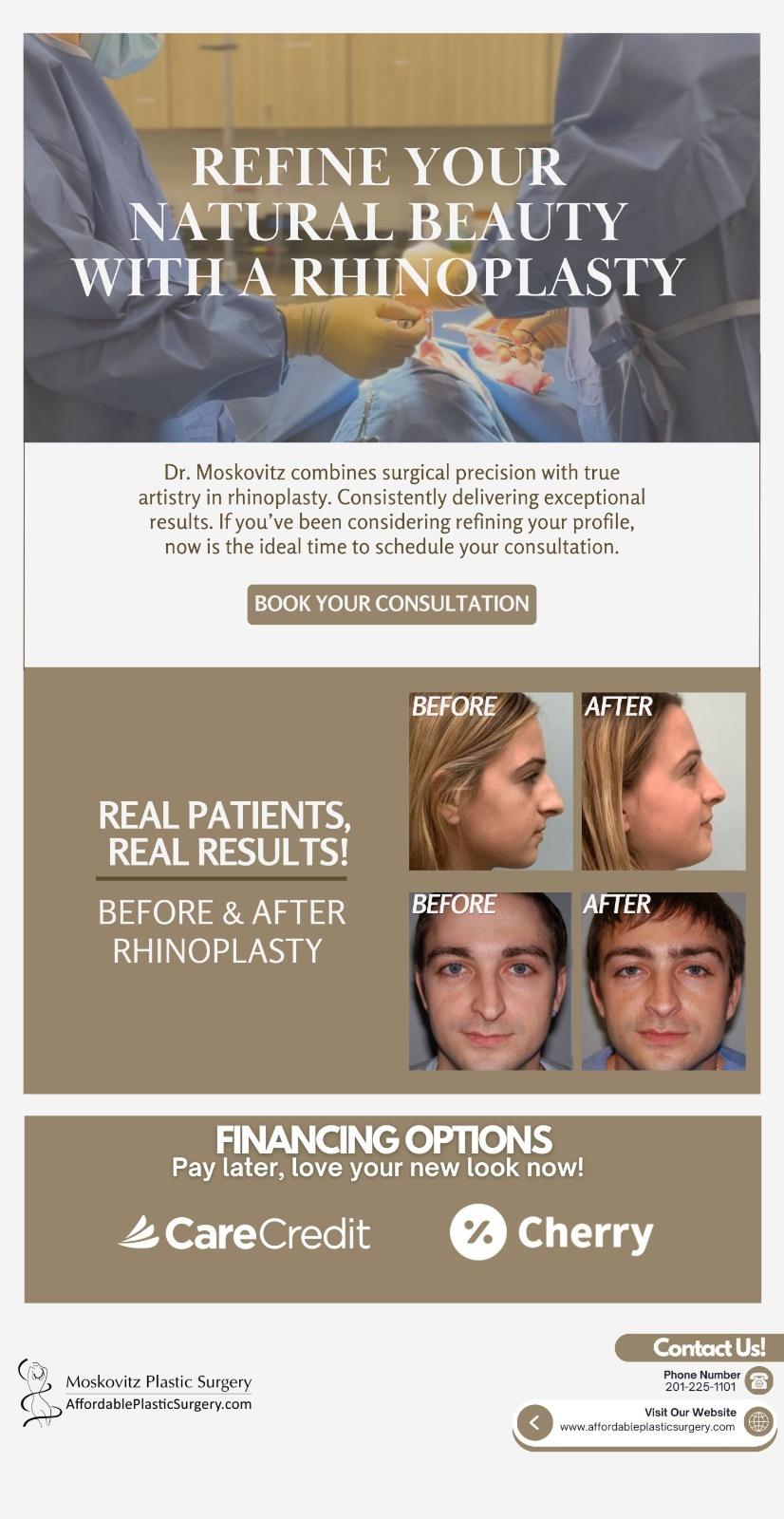 REFINE YOUR NATURAL BEAUTY WITH A RHINOPLASTY

Dr. Moskovitz combines surgical precision with true artistry in rhinoplasty. Consistently delivering exceptional results. If you've been considering refining your profile, now is the ideal time to schedule your consultation.

BOOK YOUR CONSULTATION

REAL PATIENTS, REAL RESULTS!

BEFORE & AFTER RHINOPLASTY

BEFORE

AFTER

BEFORE

AFTER

FINANCING OPTIONS
Pay later, love your new look now!

CareCredit

Cherry

Moskovitz Plastic Surgery
AffordablePlasticSurgery.com

Contact Us!

Phone Number
201-225-1101

Visit Our Website
www.affordableplasticsurgery.com